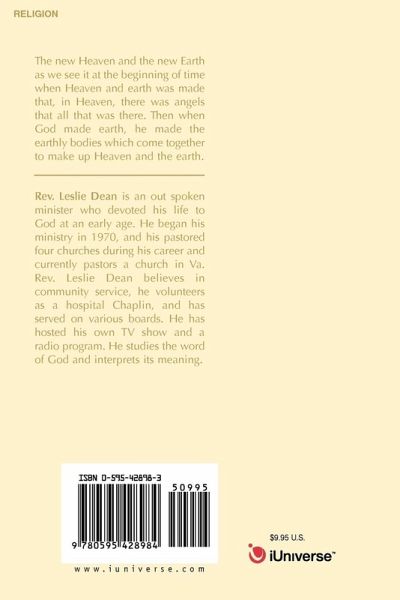 RELIGION

The new Heaven and the new Earth as we see it at the beginning of time when Heaven and earth was made that, in Heaven, there was angels that all that was there. Then when God made earth, he made the earthly bodies which come together to make up Heaven and the earth.

Rev. Leslie Dean is an out spoken minister who devoted his life to God at an early age. He began his ministry in 1970, and his pastored four churches during his career and currently pastors a church in Va. Rev. Leslie Dean believes in community service, he volunteers as a hospital Chaplin, and has served on various boards. He has hosted his own TV show and a radio program. He studies the word of God and interprets its meaning.

ISBN 0-595-42898-3

50995

9 780595 428984

www.iuniverse.com

$9.95 U.S.

iUniverse™